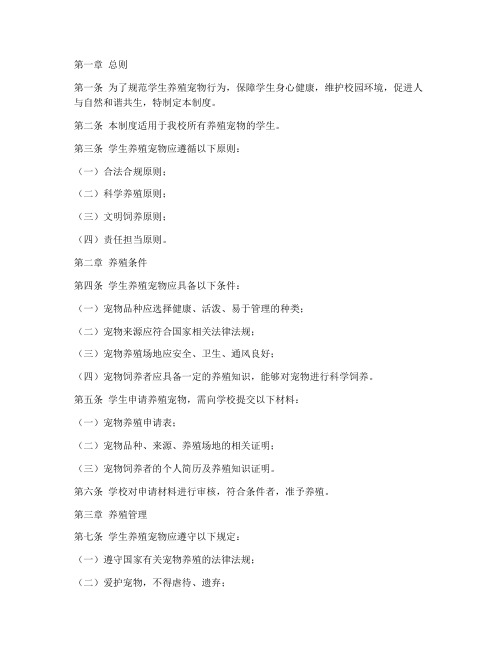 第一章 总则

第一条 为了规范学生养殖宠物行为，保障学生身心健康，维护校园环境，促进人与自然和谐共生，特制定本制度。

第二条 本制度适用于我校所有养殖宠物的学生。

第三条 学生养殖宠物应遵循以下原则：

（一）合法合规原则；

（二）科学养殖原则；

（三）文明饲养原则；

（四）责任担当原则。

第二章 养殖条件

第四条 学生养殖宠物应具备以下条件：

（一）宠物品种应选择健康、活泼、易于管理的种类；

（二）宠物来源应符合国家相关法律法规；

（三）宠物养殖场地应安全、卫生、通风良好；

（四）宠物饲养者应具备一定的养殖知识，能够对宠物进行科学饲养。

第五条 学生申请养殖宠物，需向学校提交以下材料：

（一）宠物养殖申请表；

（二）宠物品种、来源、养殖场地的相关证明；

（三）宠物饲养者的个人简历及养殖知识证明。

第六条 学校对申请材料进行审核，符合条件者，准予养殖。

第三章 养殖管理

第七条 学生养殖宠物应遵守以下规定：

（一）遵守国家有关宠物养殖的法律法规；

（二）爱护宠物，不得虐待、遗弃；